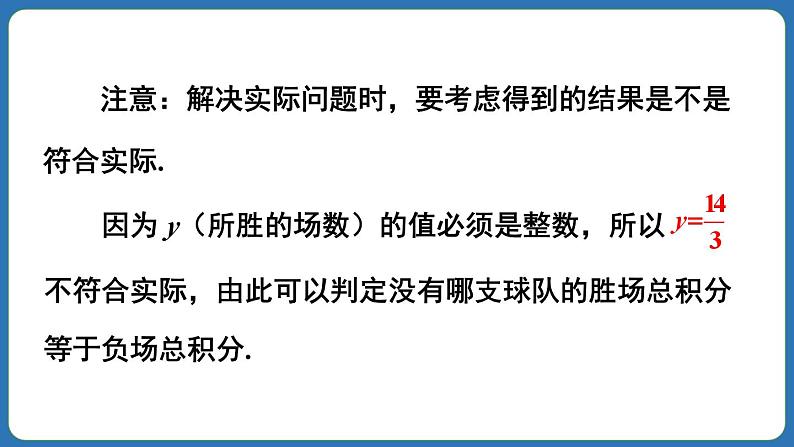 注意：解决实际问题时，要考虑得到的结果是不是符合实际.

因为 $y$（所胜的场数）的值必须是整数，所以 $y=\frac{14}{3}$ 不符合实际，由此可以判定没有哪支球队的胜场总积分等于负场总积分.